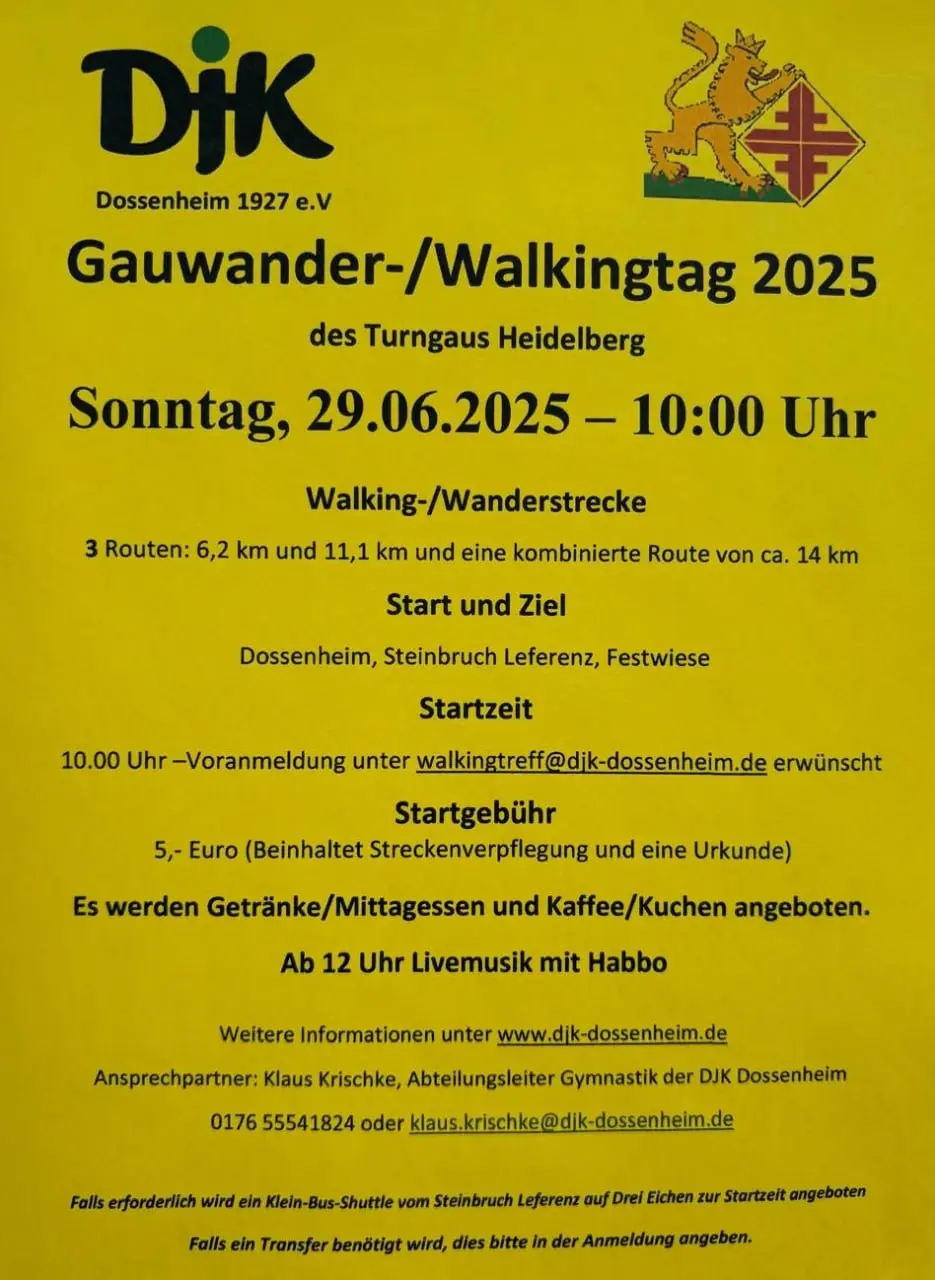 DJK

Dossenheim 1927 e.V

Gauwander-/Walkingtag 2025

des Turngaus Heidelberg

Sonntag, 29.06.2025 – 10:00 Uhr

Walking-/Wanderstrecke

3 Routen: 6,2 km und 11,1 km und eine kombinierte Route von ca. 14 km

Start und Ziel

Dossenheim, Steinbruch Leferenz, Festwiese

Startzeit

10.00 Uhr –Voranmeldung unter walkingtreff@djk-dossenheim.de erwünscht

Startgebühr

5,- Euro (Beinhaltet Streckenverpflegung und eine Urkunde)

Es werden Getränke/Mittagessen und Kaffee/Kuchen angeboten.

Ab 12 Uhr Livemusik mit Habbo

Weitere Informationen unter www.djk-dossenheim.de

Ansprechpartner: Klaus Krischke, Abteilungsleiter Gymnastik der DJK Dossenheim

0176 55541824 oder klaus.krischke@djk-dossenheim.de

Falls erforderlich wird ein Klein-Bus-Shuttle vom Steinbruch Leferenz auf Drei Eichen zur Startzeit angeboten

Falls ein Transfer benötigt wird, dies bitte in der Anmeldung angeben.